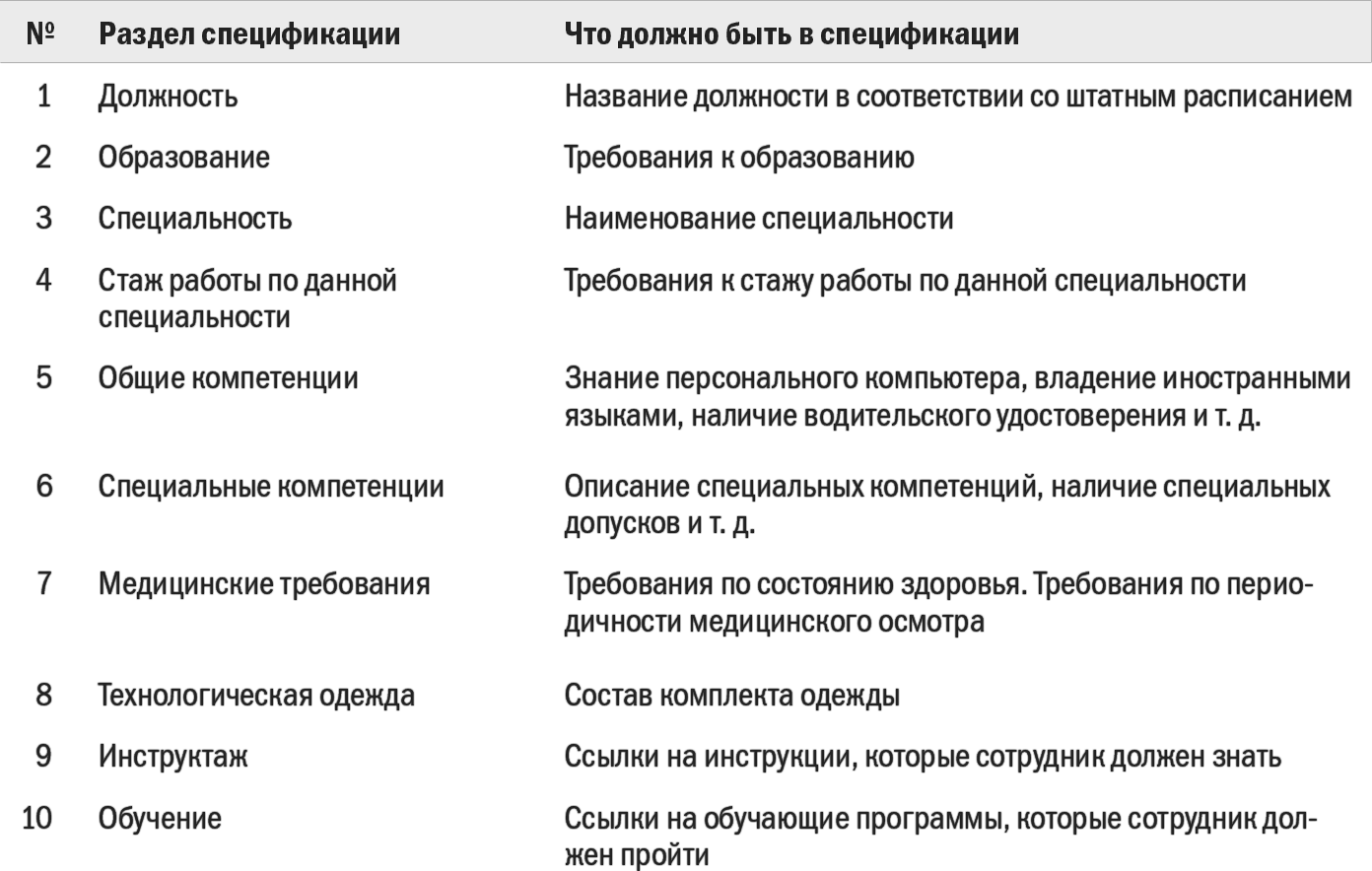 | № | Раздел спецификации | Что должно быть в спецификации |
|---|---|---|
| 1 | Должность | Название должности в соответствии со штатным расписанием |
| 2 | Образование | Требования к образованию |
| 3 | Специальность | Наименование специальности |
| 4 | Стаж работы по данной специальности | Требования к стажу работы по данной специальности |
| 5 | Общие компетенции | Знание персонального компьютера, владение иностранными языками, наличие водительского удостоверения и т. д. |
| 6 | Специальные компетенции | Описание специальных компетенций, наличие специальных допусков и т. д. |
| 7 | Медицинские требования | Требования по состоянию здоровья. Требования по периодичности медицинского осмотра |
| 8 | Технологическая одежда | Состав комплекта одежды |
| 9 | Инструктаж | Ссылки на инструкции, которые сотрудник должен знать |
| 10 | Обучение | Ссылки на обучающие программы, которые сотрудник должен пройти |